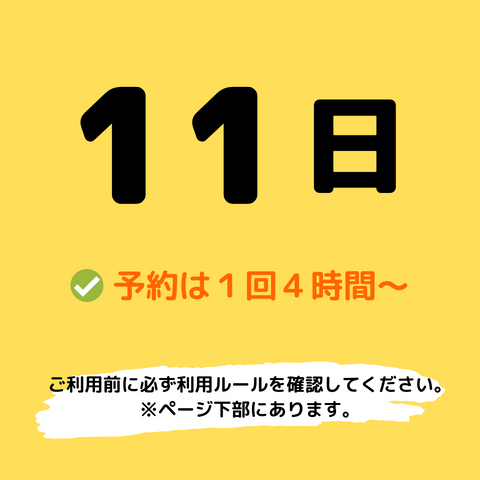 11日

予約は１回４時間〜

ご利用前に必ず利用ルールを確認してください。
※ページ下部にあります。